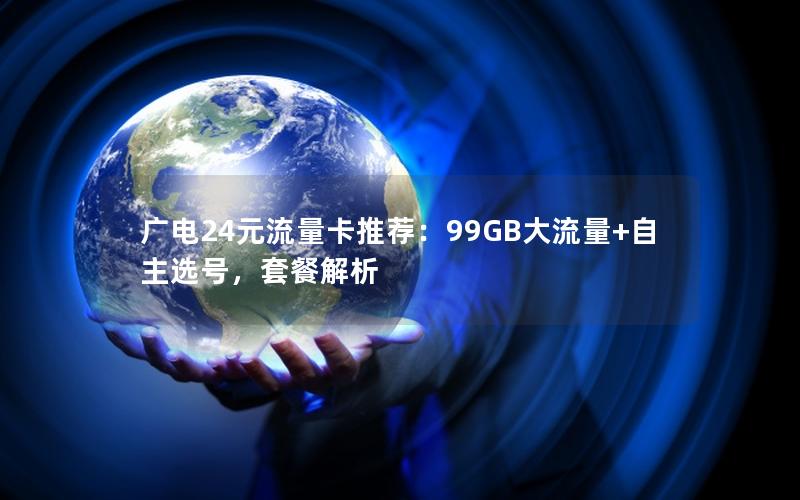 广电24元流量卡推荐：99GB大流量+自主选号，套餐解析